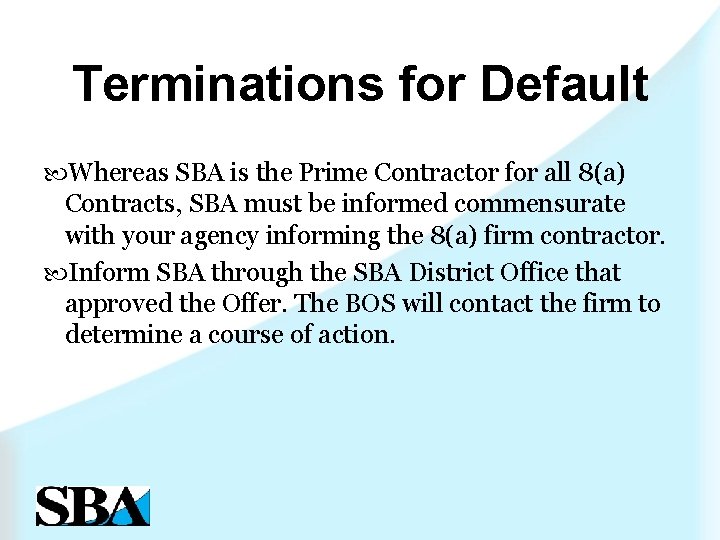 Terminations for Default

Whereas SBA is the Prime Contractor for all 8(a) Contracts, SBA must be informed commensurate with your agency informing the 8(a) firm contractor.

Inform SBA through the SBA District Office that approved the Offer. The BOS will contact the firm to determine a course of action.

SBA